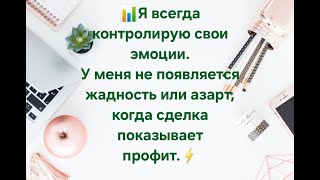 Я всегда контролирую свои эмоции.
У меня не появляется жадность или азарт, когда сделка показывает профит.